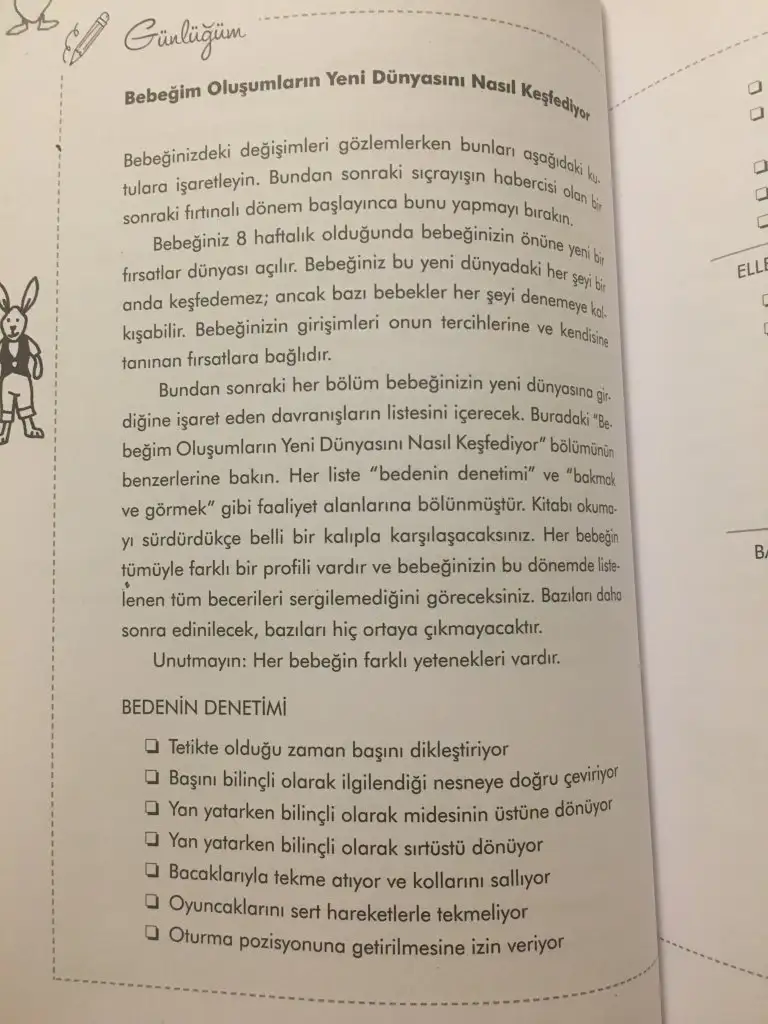 Günlüğüm

Bebeğim Oluşumların Yeni Dünyasını Nasıl Keşfediyor

Bebeğinizdeki değişimleri gözlemlerken bunları aşağıdaki kutulara işaretleyin. Bundan sonraki sıçrayışın habercisi olan bir sonraki fırtınalı dönem başlayınca bunu yapmayı bırakın.

Bebeğiniz 8 haftalık olduğunda bebeğinizin önüne yeni bir fırsatlar dünyası açılır. Bebeğiniz bu yeni dünyadaki her şeyi bir anda keşfedemez; ancak bazı bebekler her şeyi denemeye kalkışabilir. Bebeğinizin girişimleri onun tercihlerine ve kendisine tanınan fırsatlara bağlıdır.

Bundan sonraki her bölüm bebeğinizin yeni dünyasına girdiğine işaret eden davranışların listesini içerecek. Buradaki "Bebeğim Oluşumların Yeni Dünyasını Nasıl Keşfediyor" bölümünün benzerlerine bakın. Her liste "bedenin denetimi" ve "bakmak ve görmek" gibi faaliyet alanlarına bölünmüştür. Kitabı okumayı sürdürdükçe belli bir kalıpla karşılaşacaksınız. Her bebeğin tümüyle farklı bir profili vardır ve bebeğinizin bu dönemde listelenen tüm becerileri sergilemediğini göreceksiniz. Bazıları daha sonra edinilecek, bazıları hiç ortaya çıkmayacaktır.

Unutmayın: Her bebeğin farklı yetenekleri vardır.

BEDENİN DENETİMİ

❑ Tetikte olduğu zaman başını dikleştiriyor
❑ Başını bilinçli olarak ilgilendiği nesneye doğru çeviriyor
❑ Yan yatarken bilinçli olarak midesinin üstüne dönüyor
❑ Yan yatarken bilinçli olarak sırtüstü dönüyor
❑ Bacaklarıyla tekme atıyor ve kollarını sallıyor
❑ Oyuncaklarını sert hareketlerle tekmeliyor
❑ Oturma pozisyonuna getirilmesine izin veriyor

ELLE

BA